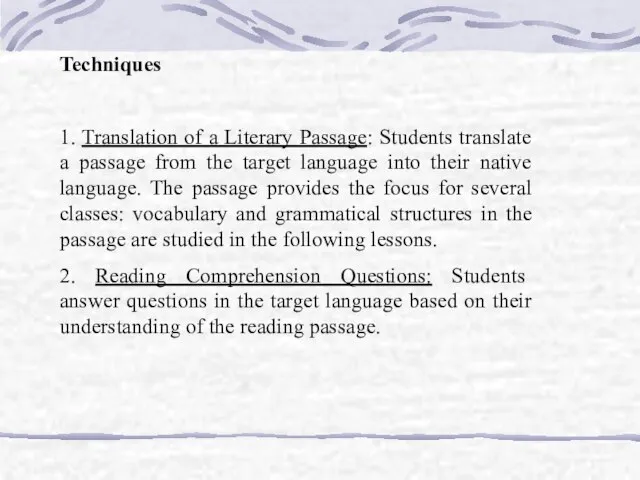 Techniques

1. Translation of a Literary Passage: Students translate a passage from the target language into their native language. The passage provides the focus for several classes: vocabulary and grammatical structures in the passage are studied in the following lessons.

2. Reading Comprehension Questions: Students answer questions in the target language based on their understanding of the reading passage.